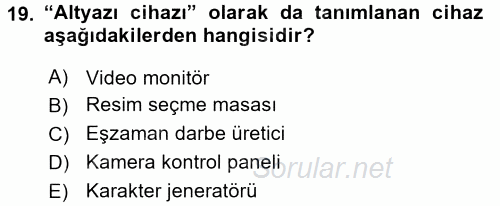 19. “Altyazı cihazı” olarak da tanımlanan cihaz aşağıdakilerden hangisidir?

A) Video monitör
B) Resim seçme masası
C) Eşzaman darbe üretici
D) Kamera kontrol paneli
E) Karakter jeneratörü

Sorular.net